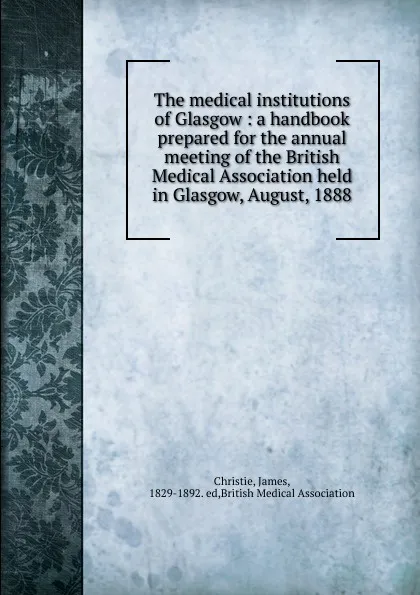 The medical institutions of Glasgow : a handbook prepared for the annual meeting of the British Medical Association held in Glasgow, August, 1888

Christie, James, 1829-1892. ed,British Medical Association